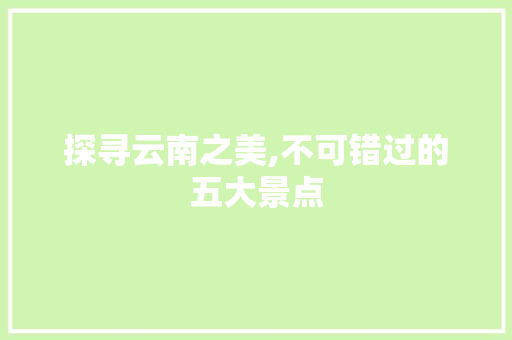 探寻云南之美,不可错过的五大景点